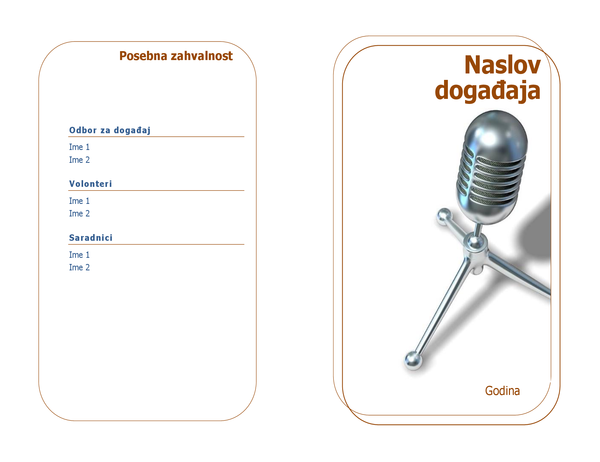 Posebna zahvalnost

Odbor za događaj

Ime 1
Ime 2

Volonteri

Ime 1
Ime 2

Saradnici

Ime 1
Ime 2

Naslov događaja

Godina